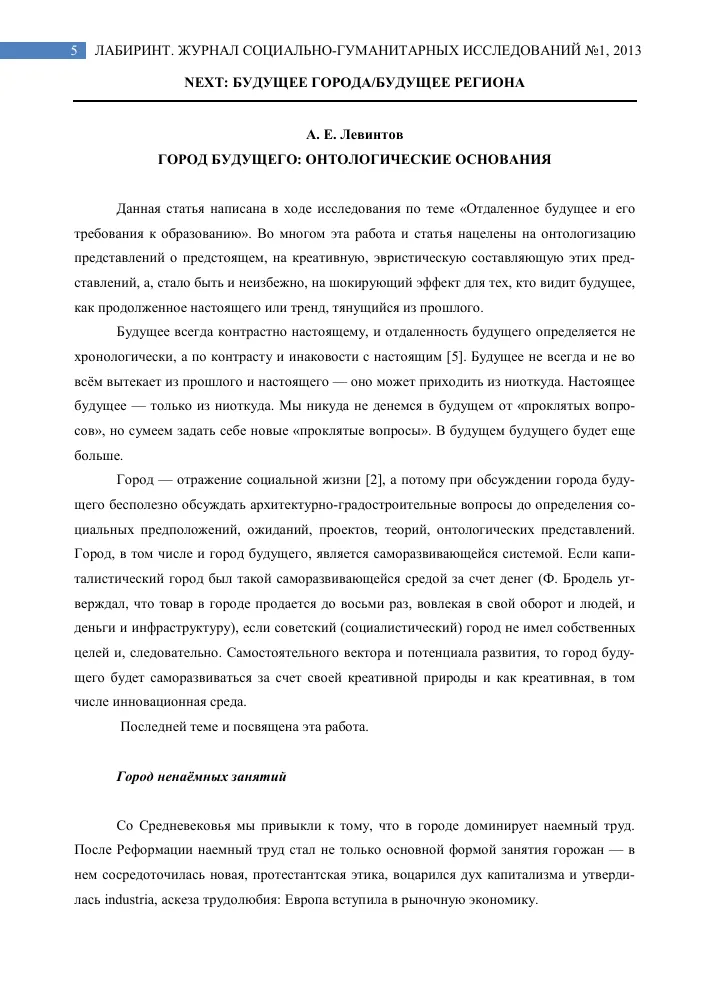 5 ЛАБИРИНТ. ЖУРНАЛ СОЦИАЛЬНО-ГУМАНИТАРНЫХ ИССЛЕДОВАНИЙ №1, 2013

NEXT: БУДУЩЕЕ ГОРОДА/БУДУЩЕЕ РЕГИОНА

А. Е. Левинтов

ГОРОД БУДУЩЕГО: ОНТОЛОГИЧЕСКИЕ ОСНОВАНИЯ

Данная статья написана в ходе исследования по теме «Отдаленное будущее и его требования к образованию». Во многом эта работа и статья нацелены на онтологизацию представлений о предстоящем, на креативную, эвристическую составляющую этих представлений, а, стало быть и неизбежно, на шокирующий эффект для тех, кто видит будущее, как продолженное настоящего или тренд, тянущийся из прошлого.

Будущее всегда контрастно настоящему, и отдаленность будущего определяется не хронологически, а по контрасту и инаковости с настоящим [5]. Будущее не всегда и не во всём вытекает из прошлого и настоящего — оно может приходить из ниоткуда. Настоящее будущее — только из ниоткуда. Мы никуда не денемся в будущем от «проклятых вопросов», но сумеем задать себе новые «проклятые вопросы». В будущем будущего будет еще больше.

Город — отражение социальной жизни [2], а потому при обсуждении города будущего бесполезно обсуждать архитектурно-градостроительные вопросы до определения социальных предположений, ожиданий, проектов, теорий, онтологических представлений. Город, в том числе и город будущего, является саморазвивающейся системой. Если капиталистический город был такой саморазвивающейся средой за счет денег (Ф. Бродель утверждал, что товар в городе продается до восьми раз, вовлекая в свой оборот и людей, и деньги и инфраструктуру), если советский (социалистический) город не имел собственных целей и, следовательно. Самостоятельного вектора и потенциала развития, то город будущего будет саморазвиваться за счет своей креативной природы и как креативная, в том числе инновационная среда.

Последней теме и посвящена эта работа.

Город ненаёмных занятий

Со Средневековья мы привыкли к тому, что в городе доминирует наемный труд. После Реформации наемный труд стал не только основной формой занятия горожан — в нем сосредоточилась новая, протестантская этика, воцарился дух капитализма и утвердилась industria, аскеза трудолюбия: Европа вступила в рыночную экономику.